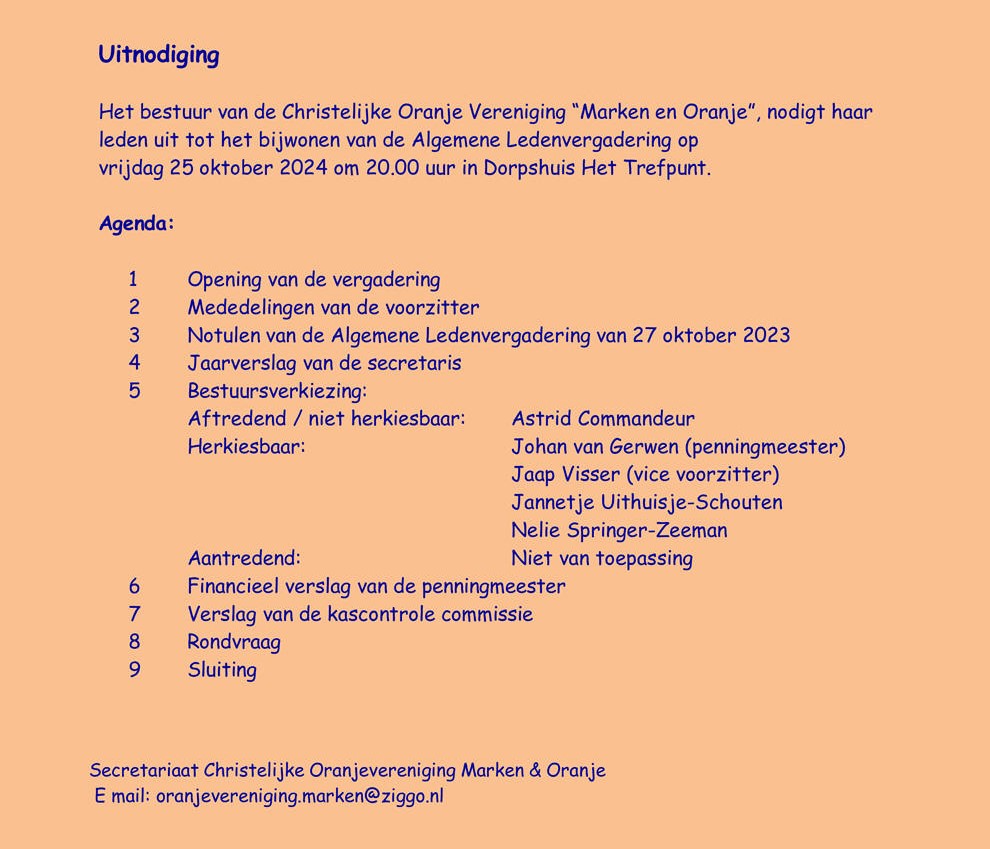 Uitnodiging

Het bestuur van de Christelijke Oranje Vereniging “Marken en Oranje”, nodigt haar leden uit tot het bijwonen van de Algemene Ledenvergadering op vrijdag 25 oktober 2024 om 20.00 uur in Dorpshuis Het Trefpunt.

Agenda:

1 Opening van de vergadering
2 Mededelingen van de voorzitter
3 Notulen van de Algemene Ledenvergadering van 27 oktober 2023
4 Jaarverslag van de secretaris
5 Bestuursverkiezing:
Aftredend / niet herkiesbaar: Astrid Commandeur
Herkiesbaar: Johan van Gerwen (penningmeester)
Jaap Visser (vice voorzitter)
Jannetje Uithuisje-Schouten
Nelie Springer-Zeeman
Aantredend: Niet van toepassing
6 Financieel verslag van de penningmeester
7 Verslag van de kascontrole commissie
8 Rondvraag
9 Sluiting

Secretariaat Christelijke Oranjevereniging Marken & Oranje
E mail: oranjevereniging.marken@ziggo.nl